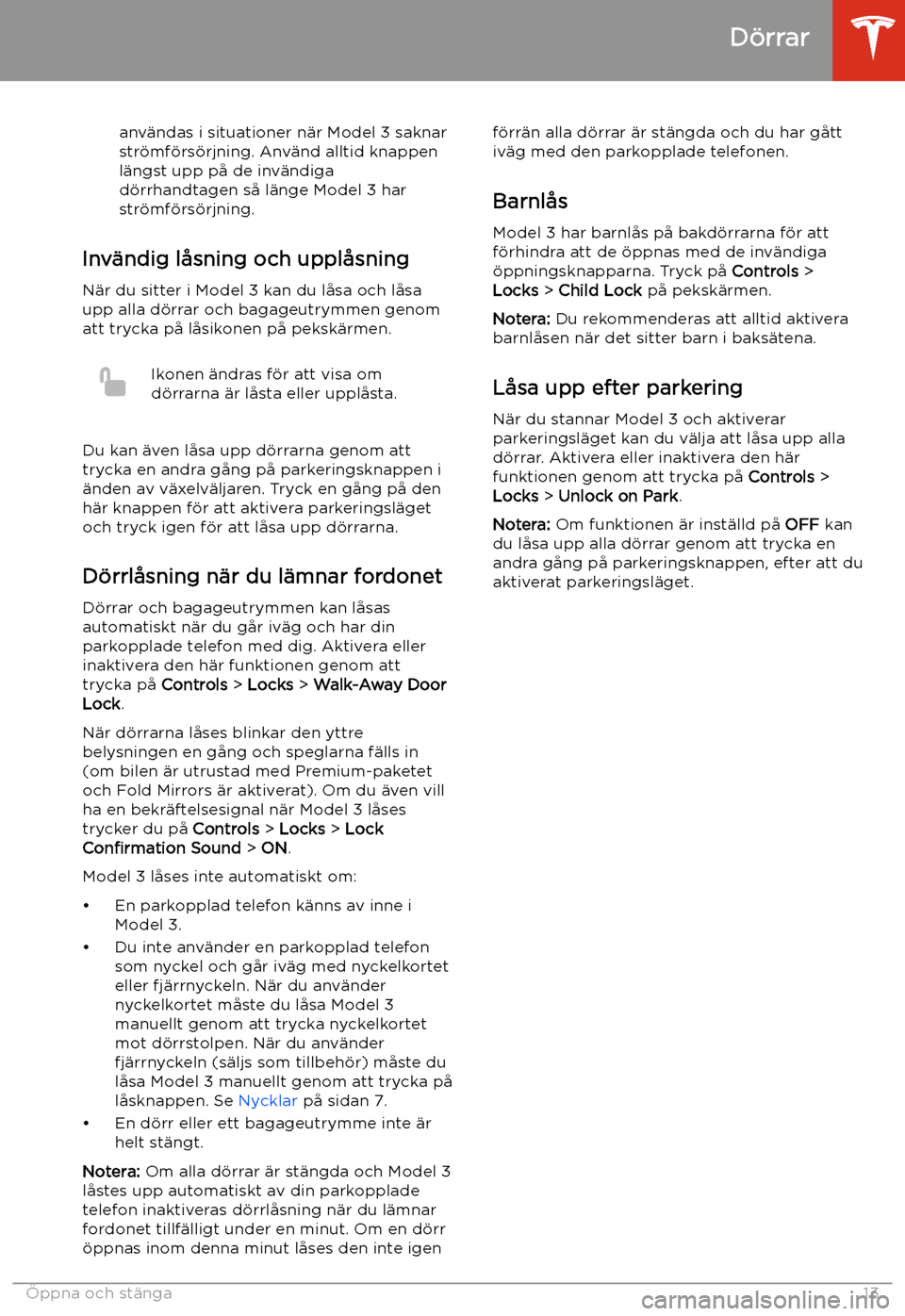 Dörrar

användas i situationer när Model 3 saknar strömförsörjning. Använd alltid knappen längst upp på de invändiga dörrhandtagen så länge Model 3 har strömförsörjning.

Invändig låsning och upplåsning

När du sitter i Model 3 kan du låsa och låsa upp alla dörrar och bagageutrymmen genom att trycka på låsikonen på pekskärmen.

Ikonen ändras för att visa om dörrarna är låsta eller upplåsta.

Du kan även låsa upp dörrarna genom att trycka en andra gång på parkeringsknappen i änden av växelväljaren. Tryck en gång på den här knappen för att aktivera parkeringsläget och tryck igen för att låsa upp dörrarna.

Dörrlåsning när du lämnar fordonet

Dörrar och bagageutrymmen kan låsas automatiskt när du går iväg och har din parkopplade telefon med dig. Aktivera eller inaktivera den här funktionen genom att trycka på Controls > Locks > Walk-Away Door Lock.

När dörrarna låses blinkar den yttre belysningen en gång och speglarna fälls in (om bilen är utrustad med Premium-paketet och Fold Mirrors är aktiverat). Om du även vill ha en bekräftelsesignal när Model 3 låses trycker du på Controls > Locks > Lock Confirmation Sound > ON.

Model 3 låses inte automatiskt om:

• En parkopplad telefon känns av inne i Model 3.
• Du inte använder en parkopplad telefon som nyckel och går iväg med nyckelkortet eller fjärrnyckeln. När du använder nyckelkortet måste du låsa Model 3 manuellt genom att trycka nyckelkortet mot dörrstolpen. När du använder fjärrnyckeln (säljs som tillbehör) måste du låsa Model 3 manuellt genom att trycka på låsknappen. Se Nycklar på sidan 7.
• En dörr eller ett bagageutrymme inte är helt stängt.

Notera: Om alla dörrar är stängda och Model 3 låstes upp automatiskt av din parkopplade telefon inaktiveras dörrlåsning när du lämnar fordonet tillfälligt under en minut. Om en dörr öppnas inom denna minut låses den inte igen

förrän alla dörrar är stängda och du har gått iväg med den parkopplade telefonen.

Barnlås

Model 3 har barnlås på bakdörrarna för att förhindra att de öppnas med de invändiga öppningsknapparna. Tryck på Controls > Locks > Child Lock på pekskärmen.

Notera: Du rekommenderas att alltid aktivera barnlåsen när det sitter barn i baksätena.

Låsa upp efter parkering

När du stannar Model 3 och aktiverar parkeringsläget kan du välja att låsa upp alla dörrar. Aktivera eller inaktivera den här funktionen genom att trycka på Controls > Locks > Unlock on Park.

Notera: Om funktionen är inställd på OFF kan du låsa upp alla dörrar genom att trycka en andra gång på parkeringsknappen, efter att du aktiverat parkeringsläget.

Öppna och stänga 13

carmanualsonline.info